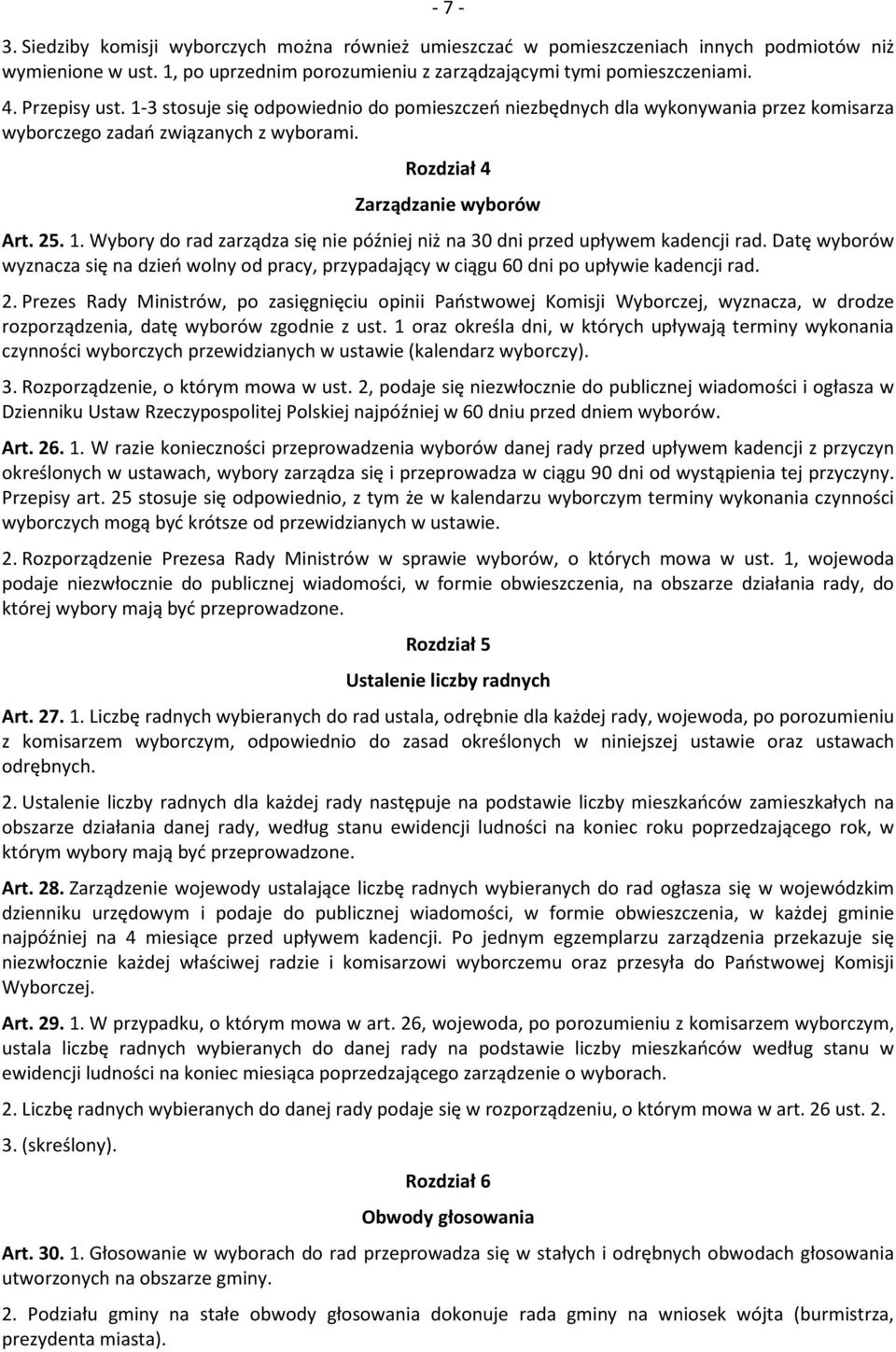 - 7 -

3. Siedziby komisji wyborczych można również umieszczać w pomieszczeniach innych podmiotów niż wymienione w ust. 1, po uprzednim porozumieniu z zarządzającymi tymi pomieszczeniami.

4. Przepisy ust. 1-3 stosuje się odpowiednio do pomieszczeń niezbędnych dla wykonywania przez komisarza wyborczego zadań związanych z wyborami.

Rozdział 4

Zarządzanie wyborów

Art. 25. 1. Wybory do rad zarządza się nie później niż na 30 dni przed upływem kadencji rad. Datę wyborów wyznacza się na dzień wolny od pracy, przypadający w ciągu 60 dni po upływie kadencji rad.

2. Prezes Rady Ministrów, po zasięgnięciu opinii Państwowej Komisji Wyborczej, wyznacza, w drodze rozporządzenia, datę wyborów zgodnie z ust. 1 oraz określa dni, w których upływają terminy wykonania czynności wyborczych przewidzianych w ustawie (kalendarz wyborczy).

3. Rozporządzenie, o którym mowa w ust. 2, podaje się niezwłocznie do publicznej wiadomości i ogłasza w Dzienniku Ustaw Rzeczypospolitej Polskiej najpóźniej w 60 dniu przed dniem wyborów.

Art. 26. 1. W razie konieczności przeprowadzenia wyborów danej rady przed upływem kadencji z przyczyn określonych w ustawach, wybory zarządza się i przeprowadza w ciągu 90 dni od wystąpienia tej przyczyny. Przepisy art. 25 stosuje się odpowiednio, z tym że w kalendarzu wyborczym terminy wykonania czynności wyborczych mogą być krótsze od przewidzianych w ustawie.

2. Rozporządzenie Prezesa Rady Ministrów w sprawie wyborów, o których mowa w ust. 1, wojewoda podaje niezwłocznie do publicznej wiadomości, w formie obwieszczenia, na obszarze działania rady, do której wybory mają być przeprowadzone.

Rozdział 5

Ustalenie liczby radnych

Art. 27. 1. Liczbę radnych wybieranych do rad ustala, odrębnie dla każdej rady, wojewoda, po porozumieniu z komisarzem wyborczym, odpowiednio do zasad określonych w niniejszej ustawie oraz ustawach odrębnych.

2. Ustalenie liczby radnych dla każdej rady następuje na podstawie liczby mieszkańców zamieszkałych na obszarze działania danej rady, według stanu ewidencji ludności na koniec roku poprzedzającego rok, w którym wybory mają być przeprowadzone.

Art. 28. Zarządzenie wojewody ustalające liczbę radnych wybieranych do rad ogłasza się w wojewódzkim dzienniku urzędowym i podaje do publicznej wiadomości, w formie obwieszczenia, w każdej gminie najpóźniej na 4 miesiące przed upływem kadencji. Po jednym egzemplarzu zarządzenia przekazuje się niezwłocznie każdej właściwej radzie i komisarzowi wyborczemu oraz przesyła do Państwowej Komisji Wyborczej.

Art. 29. 1. W przypadku, o którym mowa w art. 26, wojewoda, po porozumieniu z komisarzem wyborczym, ustala liczbę radnych wybieranych do danej rady na podstawie liczby mieszkańców według stanu w ewidencji ludności na koniec miesiąca poprzedzającego zarządzenie o wyborach.

2. Liczbę radnych wybieranych do danej rady podaje się w rozporządzeniu, o którym mowa w art. 26 ust. 2.

3. (skreślony).

Rozdział 6

Obwody głosowania

Art. 30. 1. Głosowanie w wyborach do rad przeprowadza się w stałych i odrębnych obwodach głosowania utworzonych na obszarze gminy.

2. Podziału gminy na stałe obwody głosowania dokonuje rada gminy na wniosek wójta (burmistrza, prezydenta miasta).